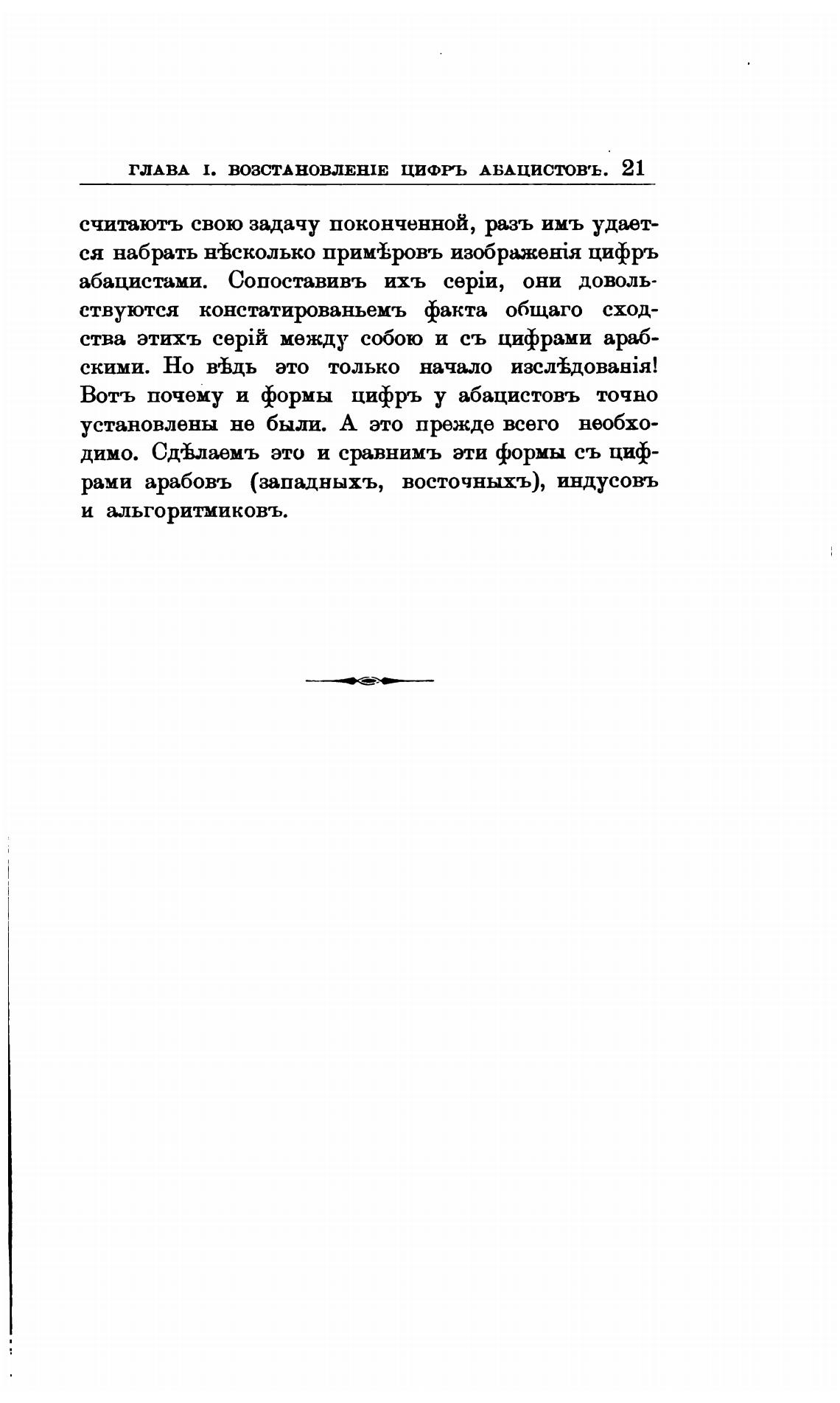 ГЛАВА I. ВОЗСТАНОВЛЕНІЕ ЦИФРЪ АБАЦИСТОВЪ. 21

считаютъ свою задачу поконченной, разъ имъ удается набрать нѣсколько примѣровъ изображенія цифръ абацистами. Сопоставивъ ихъ серіи, они довольствуются констатированьемъ факта общаго сходства этихъ серій между собою и съ цифрами арабскими. Но вѣдь это только начало изслѣдованія! Вотъ почему и формы цифръ у абацистовъ точно установлены не были. А это прежде всего необходимо. Сдѣлаемъ это и сравнимъ эти формы съ цифрами арабовъ (западныхъ, восточныхъ), индусовъ и альгоритмиковъ.